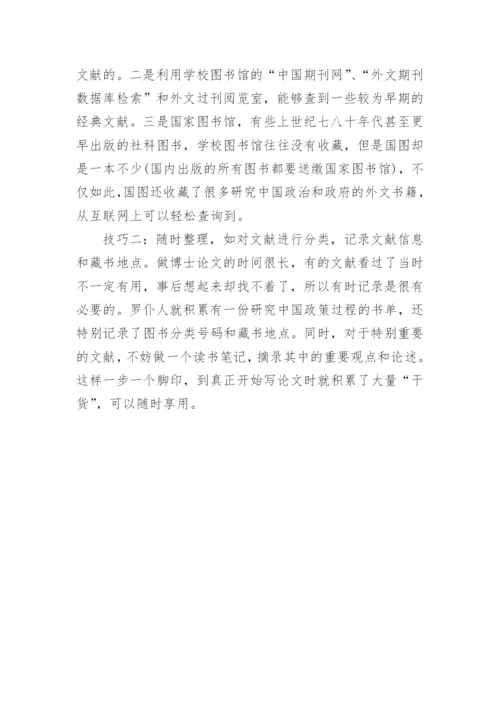 文献的。二是利用学校图书馆的“中国期刊网”、“外文期刊数据库检索”和外文过刊阅览室，能够查到一些较为早期的经典文献。三是国家图书馆，有些上世纪七八十年代甚至更早出版的社科图书，学校图书馆往往没有收藏，但是国图却是一本不少(国内出版的所有图书都要送缴国家图书馆)，不仅如此,国图还收藏了很多研究中国政治和政府的外文书籍，从互联网上可以轻松查询到。

技巧二：随时整理，如对文献进行分类，记录文献信息和藏书地点。做博士论文的时间很长，有的文献看过了当时不一定有用，事后想起来却找不着了，所以有时记录是很有必要的。罗仆人就积累有一份研究中国政策过程的书单，还特别记录了图书分类号码和藏书地点。同时，对于特别重要的文献，不妨做一个读书笔记，摘录其中的重要观点和论述。这样一步一个脚印，到真正开始写论文时就积累了大量“干货”，可以随时享用。